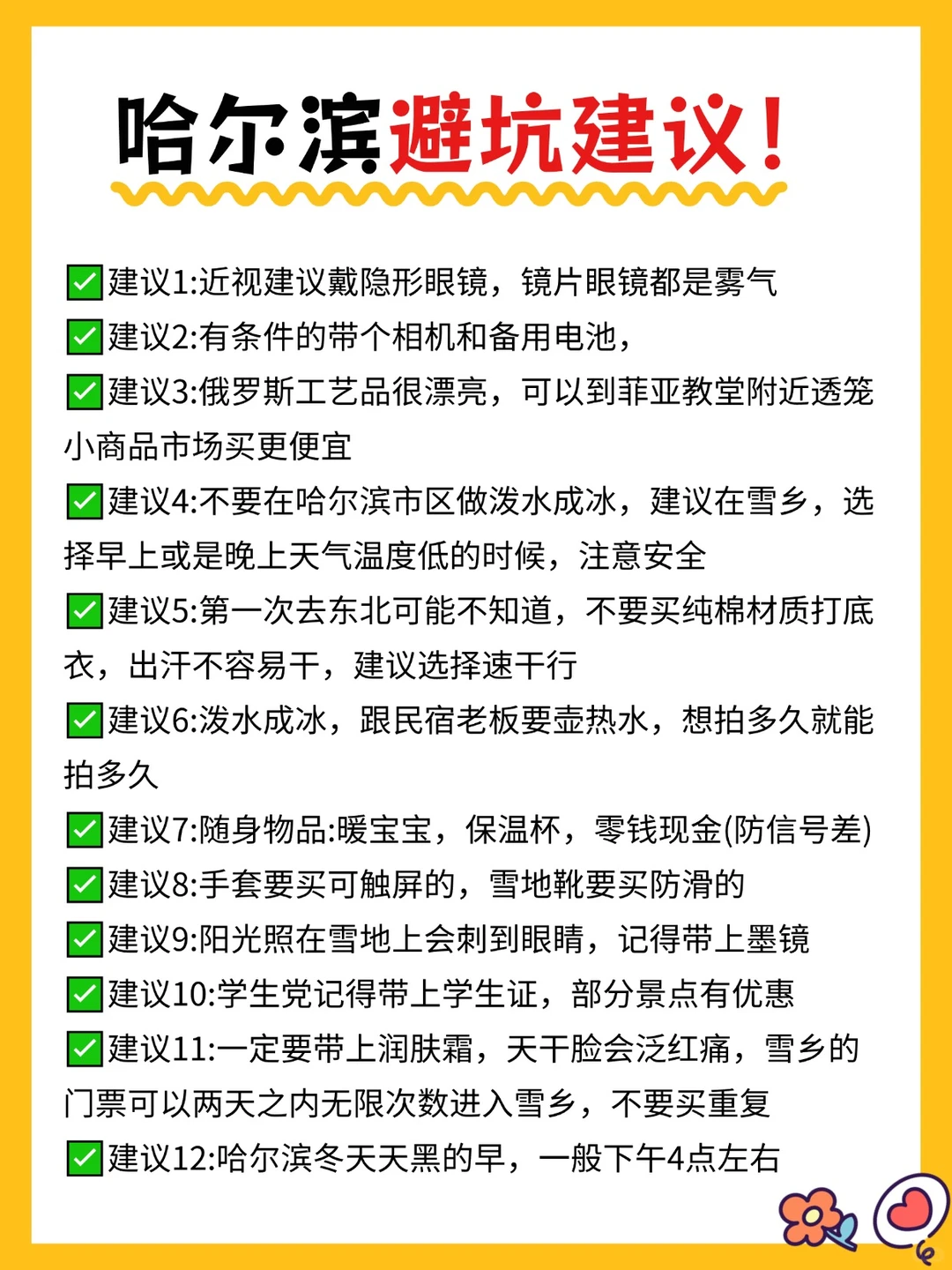 哈尔滨避坑建议！

✅建议1:近视建议戴隐形眼镜，镜片眼镜都是雾气

✅建议2:有条件的带个相机和备用电池，

✅建议3:俄罗斯工艺品很漂亮，可以到菲亚教堂附近透笼小商品市场买更便宜

✅建议4:不要在哈尔滨市区做泼水成冰，建议在雪乡，选择早上或是晚上天气温度低的时候，注意安全

✅建议5:第一次去东北可能不知道，不要买纯棉材质打底衣，出汗不容易干，建议选择速干行

✅建议6:泼水成冰，跟民宿老板要壶热水，想拍多久就能拍多久

✅建议7:随身物品:暖宝宝，保温杯，零钱现金(防信号差)

✅建议8:手套要买可触屏的，雪地靴要买防滑的

✅建议9:阳光照在雪地上会刺到眼睛，记得带上墨镜

✅建议10:学生党记得带上学生证，部分景点有优惠

✅建议11:一定要带上润肤霜，天干脸会泛红痛，雪乡的门票可以两天之内无限次数进入雪乡，不要买重复

✅建议12:哈尔滨冬天天黑的早，一般下午4点左右